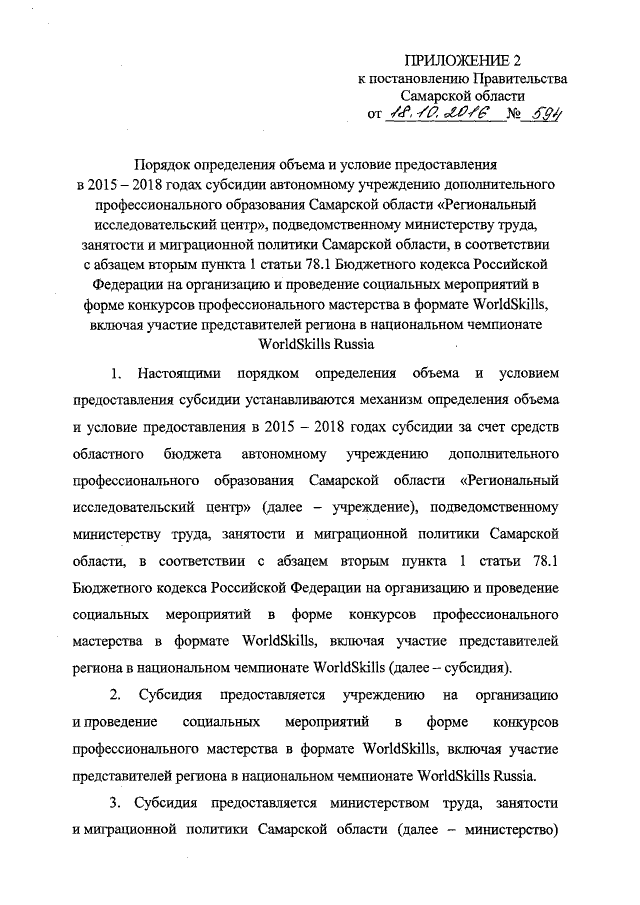 ПРИЛОЖЕНИЕ 2
к постановлению Правительства
Самарской области
от 18.10.2016 № 594

Порядок определения объема и условие предоставления в 2015 – 2018 годах субсидии автономному учреждению дополнительного профессионального образования Самарской области «Региональный исследовательский центр», подведомственному министерству труда, занятости и миграционной политики Самарской области, в соответствии с абзацем вторым пункта 1 статьи 78.1 Бюджетного кодекса Российской Федерации на организацию и проведение социальных мероприятий в форме конкурсов профессионального мастерства в формате WorldSkills, включая участие представителей региона в национальном чемпионате WorldSkills Russia

1. Настоящими порядком определения объема и условием предоставления субсидии устанавливаются механизм определения объема и условие предоставления в 2015 – 2018 годах субсидии за счет средств областного бюджета автономному учреждению дополнительного профессионального образования Самарской области «Региональный исследовательский центр» (далее – учреждение), подведомственному министерству труда, занятости и миграционной политики Самарской области, в соответствии с абзацем вторым пункта 1 статьи 78.1 Бюджетного кодекса Российской Федерации на организацию и проведение социальных мероприятий в форме конкурсов профессионального мастерства в формате WorldSkills, включая участие представителей региона в национальном чемпионате WorldSkills (далее – субсидия).

2. Субсидия предоставляется учреждению на организацию и проведение социальных мероприятий в форме конкурсов профессионального мастерства в формате WorldSkills, включая участие представителей региона в национальном чемпионате WorldSkills Russia.

3. Субсидия предоставляется министерством труда, занятости и миграционной политики Самарской области (далее – министерство)